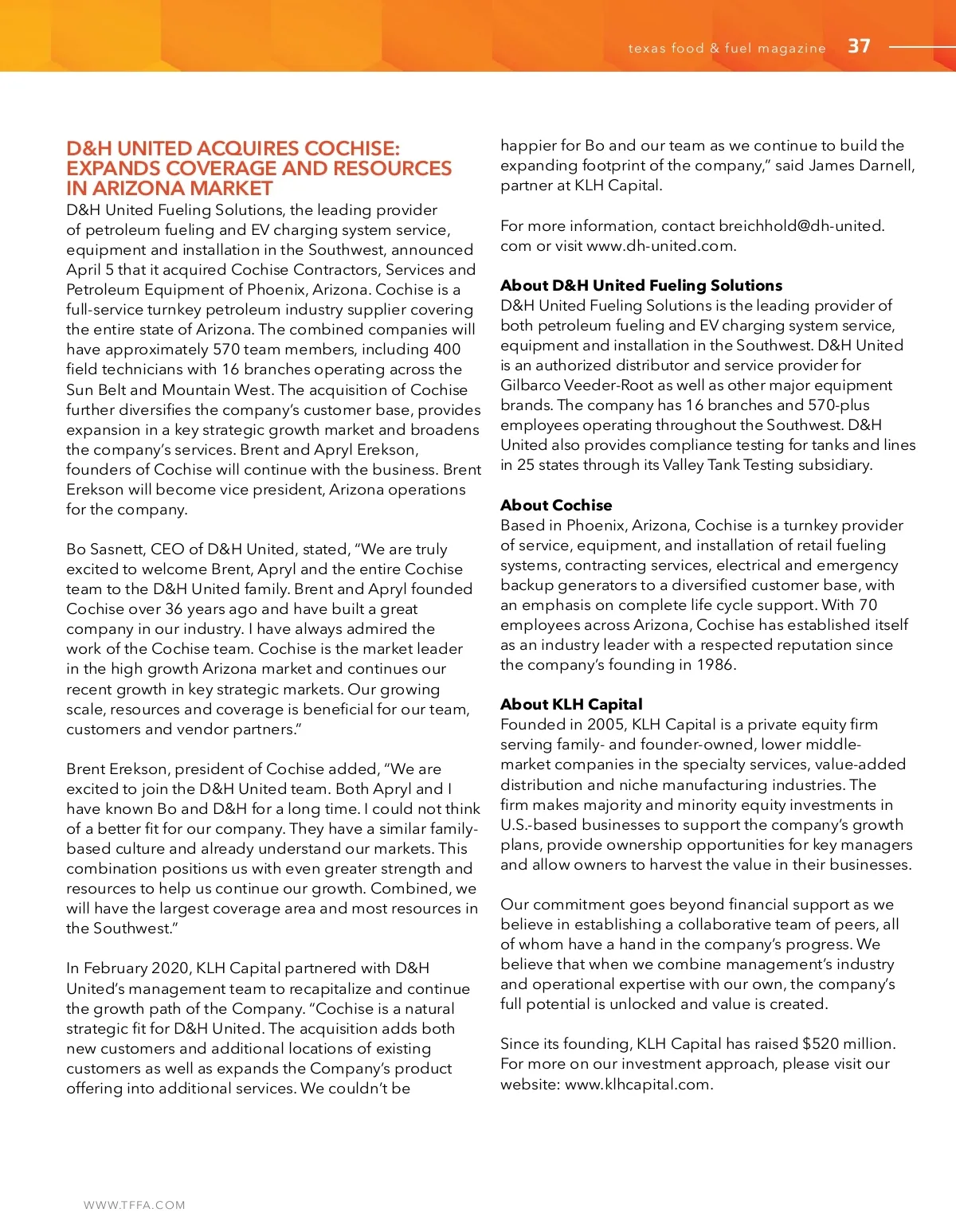 texas food & fuel magazine 37

D&H UNITED ACQUIRES COCHISE: EXPANDS COVERAGE AND RESOURCES IN ARIZONA MARKET

D&H United Fueling Solutions, the leading provider of petroleum fueling and EV charging system service, equipment and installation in the Southwest, announced April 5 that it acquired Cochise Contractors, Services and Petroleum Equipment of Phoenix, Arizona. Cochise is a full-service turnkey petroleum industry supplier covering the entire state of Arizona. The combined companies will have approximately 570 team members, including 400 field technicians with 16 branches operating across the Sun Belt and Mountain West. The acquisition of Cochise further diversifies the company's customer base, provides expansion in a key strategic growth market and broadens the company's services. Brent and Apryl Erekson, founders of Cochise will continue with the business. Brent Erekson will become vice president, Arizona operations for the company.

Bo Sasnett, CEO of D&H United, stated, "We are truly excited to welcome Brent, Apryl and the entire Cochise team to the D&H United family. Brent and Apryl founded Cochise over 36 years ago and have built a great company in our industry. I have always admired the work of the Cochise team. Cochise is the market leader in the high growth Arizona market and continues our recent growth in key strategic markets. Our growing scale, resources and coverage is beneficial for our team, customers and vendor partners."

Brent Erekson, president of Cochise added, "We are excited to join the D&H United team. Both Apryl and I have known Bo and D&H for a long time. I could not think of a better fit for our company. They have a similar family-based culture and already understand our markets. This combination positions us with even greater strength and resources to help us continue our growth. Combined, we will have the largest coverage area and most resources in the Southwest."

In February 2020, KLH Capital partnered with D&H United's management team to recapitalize and continue the growth path of the Company. "Cochise is a natural strategic fit for D&H United. The acquisition adds both new customers and additional locations of existing customers as well as expands the Company's product offering into additional services. We couldn't be happier for Bo and our team as we continue to build the expanding footprint of the company," said James Darnell, partner at KLH Capital.

For more information, contact breichhold@dh-united.com or visit www.dh-united.com.

About D&H United Fueling Solutions
D&H United Fueling Solutions is the leading provider of both petroleum fueling and EV charging system service, equipment and installation in the Southwest. D&H United is an authorized distributor and service provider for Gilbarco Veeder-Root as well as other major equipment brands. The company has 16 branches and 570-plus employees operating throughout the Southwest. D&H United also provides compliance testing for tanks and lines in 25 states through its Valley Tank Testing subsidiary.

About Cochise
Based in Phoenix, Arizona, Cochise is a turnkey provider of service, equipment, and installation of retail fueling systems, contracting services, electrical and emergency backup generators to a diversified customer base, with an emphasis on complete life cycle support. With 70 employees across Arizona, Cochise has established itself as an industry leader with a respected reputation since the company's founding in 1986.

About KLH Capital
Founded in 2005, KLH Capital is a private equity firm serving family- and founder-owned, lower middle-market companies in the specialty services, value-added distribution and niche manufacturing industries. The firm makes majority and minority equity investments in U.S.-based businesses to support the company's growth plans, provide ownership opportunities for key managers and allow owners to harvest the value in their businesses.

Our commitment goes beyond financial support as we believe in establishing a collaborative team of peers, all of whom have a hand in the company's progress. We believe that when we combine management's industry and operational expertise with our own, the company's full potential is unlocked and value is created.

Since its founding, KLH Capital has raised $520 million. For more on our investment approach, please visit our website: www.klhcapital.com.

WWW.TFFA.COM